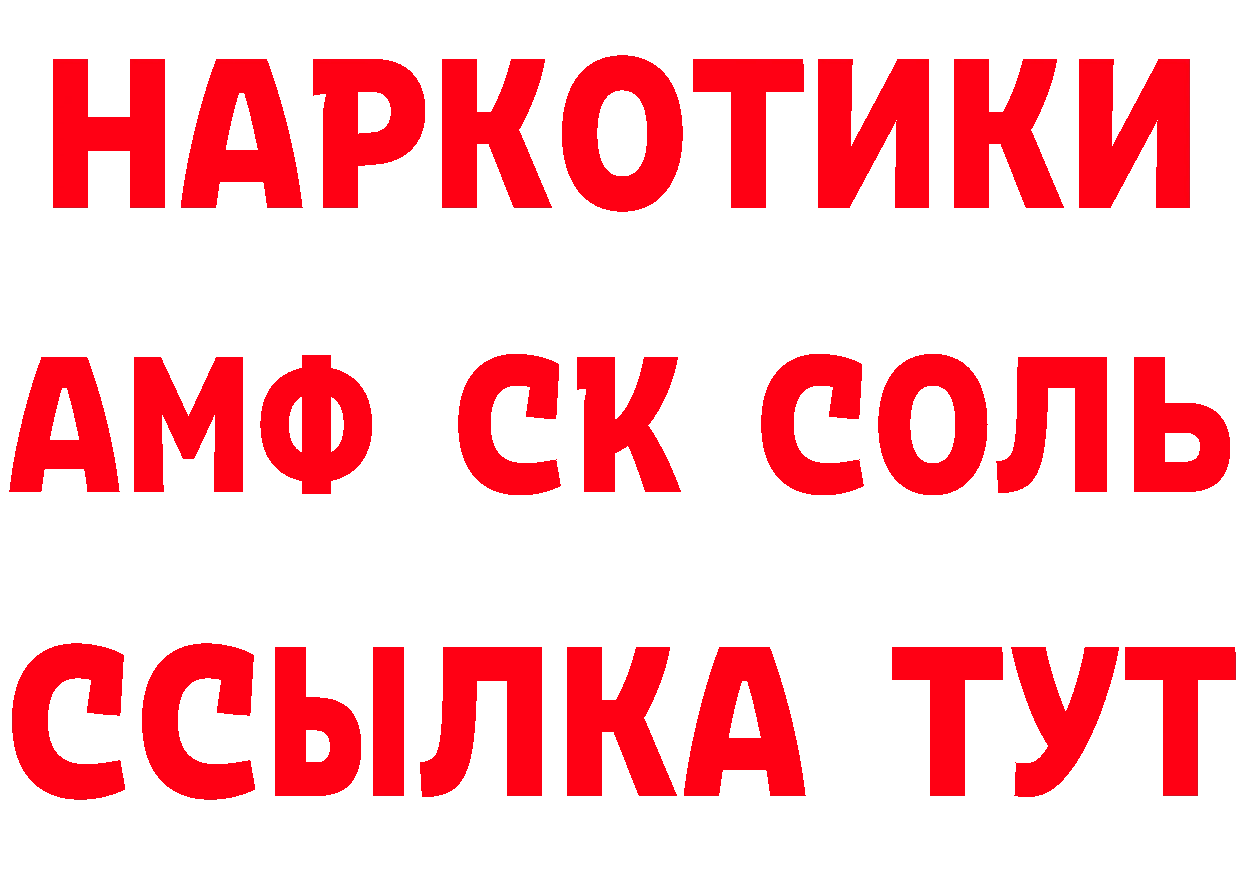 НАРКОТИКИ
АМФ СК СОЛЬ
ССЫЛКА ТУТ